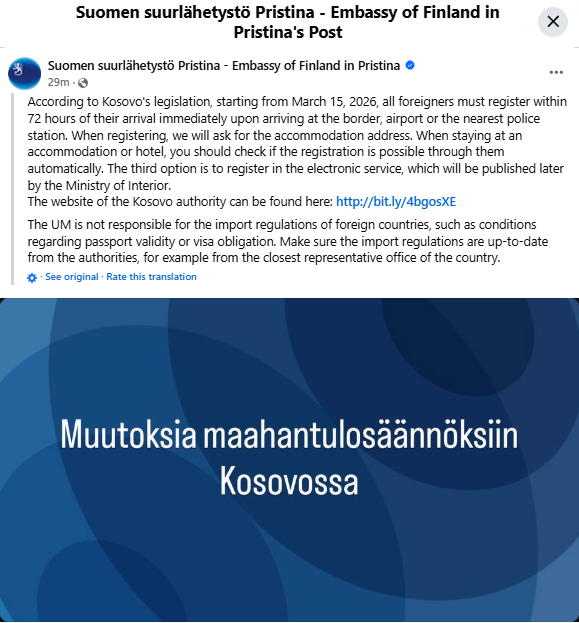 Suomen suurlähetystö Pristina - Embassy of Finland in Pristina's Post

Suomen suurlähetystö Pristina - Embassy of Finland in Pristina
29m ·

According to Kosovo's legislation, starting from March 15, 2026, all foreigners must register within 72 hours of their arrival immediately upon arriving at the border, airport or the nearest police station. When registering, we will ask for the accommodation address. When staying at an accommodation or hotel, you should check if the registration is possible through them automatically. The third option is to register in the electronic service, which will be published later by the Ministry of Interior.
The website of the Kosovo authority can be found here: http://bit.ly/4bgosXE

The UM is not responsible for the import regulations of foreign countries, such as conditions regarding passport validity or visa obligation. Make sure the import regulations are up-to-date from the authorities, for example from the closest representative office of the country.

· See original · Rate this translation

Muutoksia maahantulosäännöksiin Kosovossa